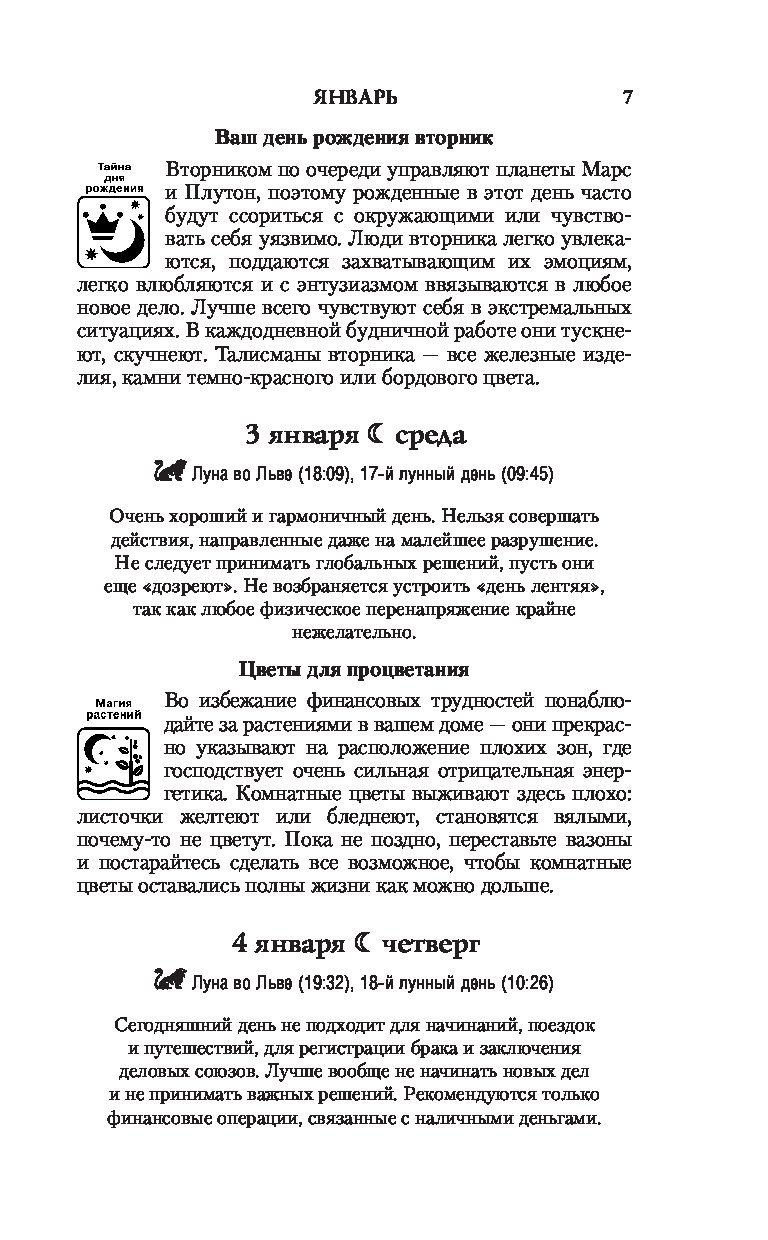 ЯНВАРЬ 7

Ваш день рождения вторник

Тайна дня рождения

Вторником по очереди управляют планеты Марс и Плутон, поэтому рожденные в этот день часто будут ссориться с окружающими или чувствовать себя уязвимо. Люди вторника легко увлекаются, поддаются захватывающим их эмоциям, легко влюбляются и с энтузиазмом ввязываются в любое новое дело. Лучше всего чувствуют себя в экстремальных ситуациях. В каждодневной будничной работе они тускнеют, скучнеют. Талисманы вторника — все железные изделия, камни темно-красного или бордового цвета.

3 января ☾ среда

Луна во Льве (18:09), 17-й лунный день (09:45)

Очень хороший и гармоничный день. Нельзя совершать действия, направленные даже на малейшее разрушение. Не следует принимать глобальных решений, пусть они еще «дозреют». Не возбраняется устроить «день лентяя», так как любое физическое перенапряжение крайне нежелательно.

Цветы для процветания

Магия растений

Во избежание финансовых трудностей понаблюдайте за растениями в вашем доме — они прекрасно указывают на расположение плохих зон, где господствует очень сильная отрицательная энергетика. Комнатные цветы выживают здесь плохо: листочки желтеют или бледнеют, становятся вялыми, почему-то не цветут. Пока не поздно, переставьте вазоны и постарайтесь сделать все возможное, чтобы комнатные цветы оставались полны жизни как можно дольше.

4 января ☾ четверг

Луна во Льве (19:32), 18-й лунный день (10:26)

Сегодняшний день не подходит для начинаний, поездок и путешествий, для регистрации брака и заключения деловых союзов. Лучше вообще не начинать новых дел и не принимать важных решений. Рекомендуются только финансовые операции, связанные с наличными деньгами.